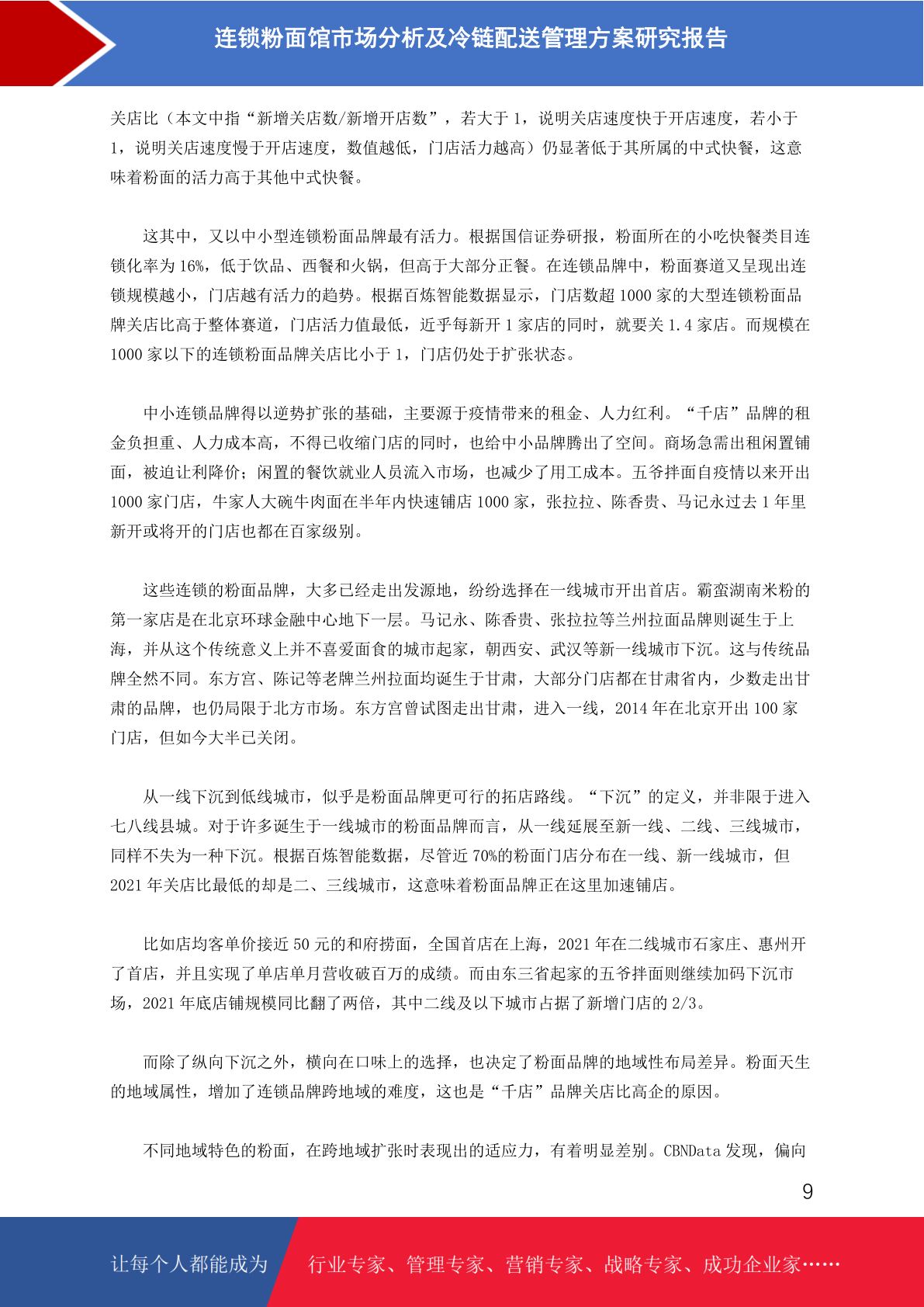 连锁粉面馆市场分析及冷链配送管理方案研究报告

关店比（本文中指“新增关店数/新增开店数”，若大于 1，说明关店速度快于开店速度，若小于 1，说明关店速度慢于开店速度，数值越低，门店活力越高）仍显著低于其所属的中式快餐，这意味着粉面的活力高于其他中式快餐。

这其中，又以中小型连锁粉面品牌最有活力。根据国信证券研报，粉面所在的小吃快餐类目连锁化率为 16%，低于饮品、西餐和火锅，但高于大部分正餐。在连锁品牌中，粉面赛道又呈现出连锁规模越小，门店越有活力的趋势。根据百炼智能数据显示，门店数超 1000 家的大型连锁粉面品牌关店比高于整体赛道，门店活力值最低，近乎每新开 1 家店的同时，就要关 1.4 家店。而规模在 1000 家以下的连锁粉面品牌关店比小于 1，门店仍处于扩张状态。

中小连锁品牌得以逆势扩张的基础，主要源于疫情带来的租金、人力红利。“千店”品牌的租金负担重、人力成本高，不得已收缩门店的同时，也给中小品牌腾出了空间。商场急需出租闲置铺面，被迫让利降价；闲置的餐饮就业人员流入市场，也减少了用工成本。五爷拌面自疫情以来开出 1000 家门店，牛家人大碗牛肉面在半年内快速铺店 1000 家，张拉拉、陈香贵、马记永过去 1 年里新开或将开的门店也都在百家级别。

这些连锁的粉面品牌，大多已经走出发源地，纷纷选择在一线城市开出首店。霸蛮湖南米粉的第一家店是在北京环球金融中心地下一层。马记永、陈香贵、张拉拉等兰州拉面品牌则诞生于上海，并从这个传统意义上并不喜爱面食的城市起家，朝西安、武汉等新一线城市下沉。这与传统品牌全然不同。东方宫、陈记等老牌兰州拉面均诞生于甘肃，大部分门店都在甘肃省内，少数走出甘肃的品牌，也仍局限于北方市场。东方宫曾试图走出甘肃，进入一线，2014 年在北京开出 100 家门店，但如今大半已关闭。

从一线下沉到低线城市，似乎是粉面品牌更可行的拓店路线。“下沉”的定义，并非限于进入七八线县城。对于许多诞生于一线城市的粉面品牌而言，从一线延展至新一线、二线、三线城市，同样不失为一种下沉。根据百炼智能数据，尽管近 70%的粉面门店分布在一线、新一线城市，但 2021 年关店比最低的却是二、三线城市，这意味着粉面品牌正在这里加速铺店。

比如店均客单价接近 50 元的和府捞面，全国首店在上海，2021 年在二线城市石家庄、惠州开了首店，并且实现了单店单月营收破百万的成绩。而由东三省起家的五爷拌面则继续加码下沉市场，2021 年底店铺规模同比翻了两倍，其中二线及以下城市占据了新增门店的 2/3。

而除了纵向下沉之外，横向在口味上的选择，也决定了粉面品牌的地域性布局差异。粉面天生的地域属性，增加了连锁品牌跨地域的难度，这也是“千店”品牌关店比高企的原因。

不同地域特色的粉面，在跨地域扩张时表现出的适应力，有着明显差别。CBNData 发现，偏向

9

让每个人都能成为 行业专家、管理专家、营销专家、战略专家、成功企业家……